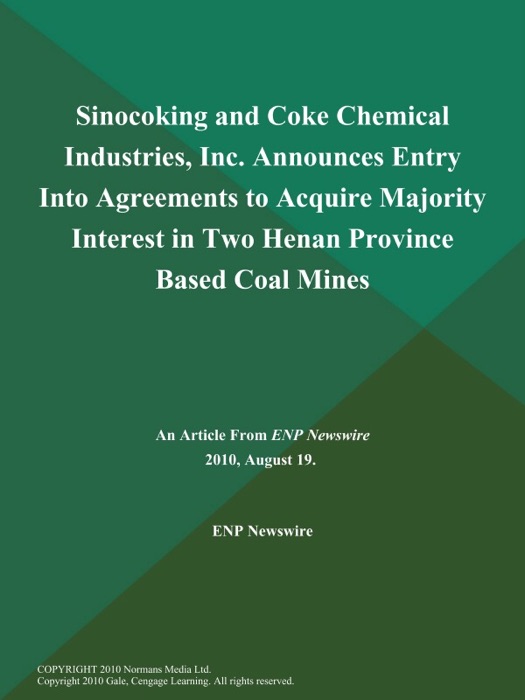 Sinocoking and Coke Chemical Industries, Inc. Announces Entry Into Agreements to Acquire Majority Interest in Two Henan Province Based Coal Mines

An Article From ENP Newswire
2010, August 19.

ENP Newswire

COPYRIGHT 2010 Normans Media Ltd.
Copyright 2010 Gale, Cengage Learning. All rights reserved.